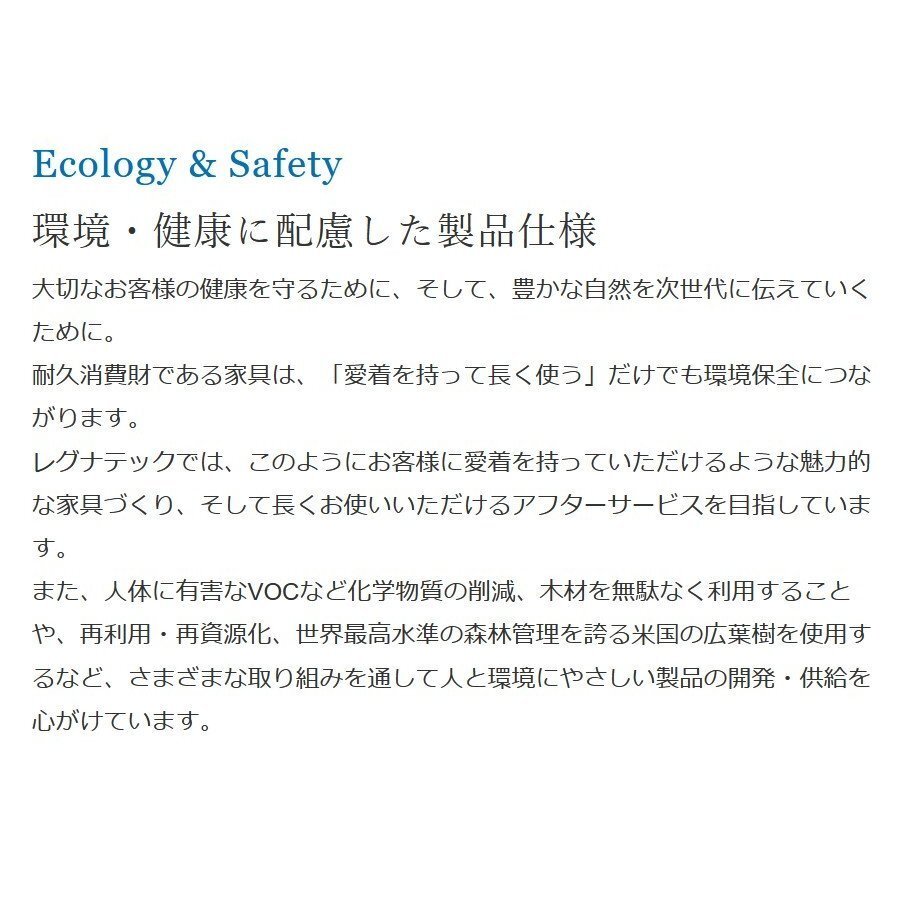 Ecology & Safety

環境・健康に配慮した製品仕様

大切なお客様の健康を守るために、そして、豊かな自然を次世代に伝えていくために。

耐久消費財である家具は、「愛着を持って長く使う」だけでも環境保全につながります。

レグナテックでは、このようにお客様に愛着を持っていただけるような魅力的な家具づくり、そして長くお使いいただけるアフターサービスを目指しています。

また、人体に有害なVOCなど化学物質の削減、木材を無駄なく利用することや、再利用・再資源化、世界最高水準の森林管理を誇る米国の広葉樹を使用するなど、さまざまな取り組みを通して人と環境にやさしい製品の開発・供給を心がけています。